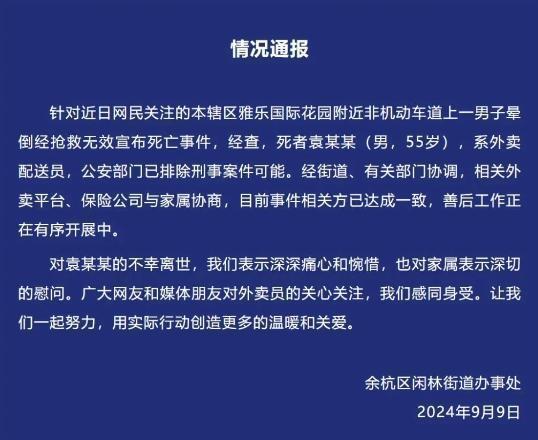 情况通报

针对近日网民关注的本辖区雅乐国际花园附近非机动车道上一男子晕倒经抢救无效宣布死亡事件，经查，死者袁某某（男，55岁），系外卖配送员，公安部门已排除刑事案件可能。经街道、有关部门协调，相关外卖平台、保险公司与家属协商，目前事件相关方已达成一致，善后工作正在有序开展中。

对袁某某的不幸离世，我们表示深深痛心和惋惜，也对家属表示深切的慰问。广大网友和媒体朋友对外卖员的关心关注，我们感同身受。让我们一起努力，用实际行动创造更多的温暖和关爱。

余杭区闲林街道办事处
2024年9月9日